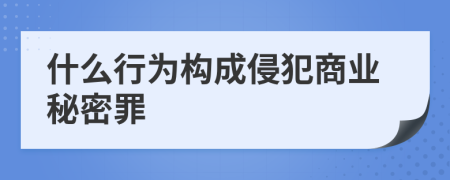 什么行为构成侵犯商业秘密罪